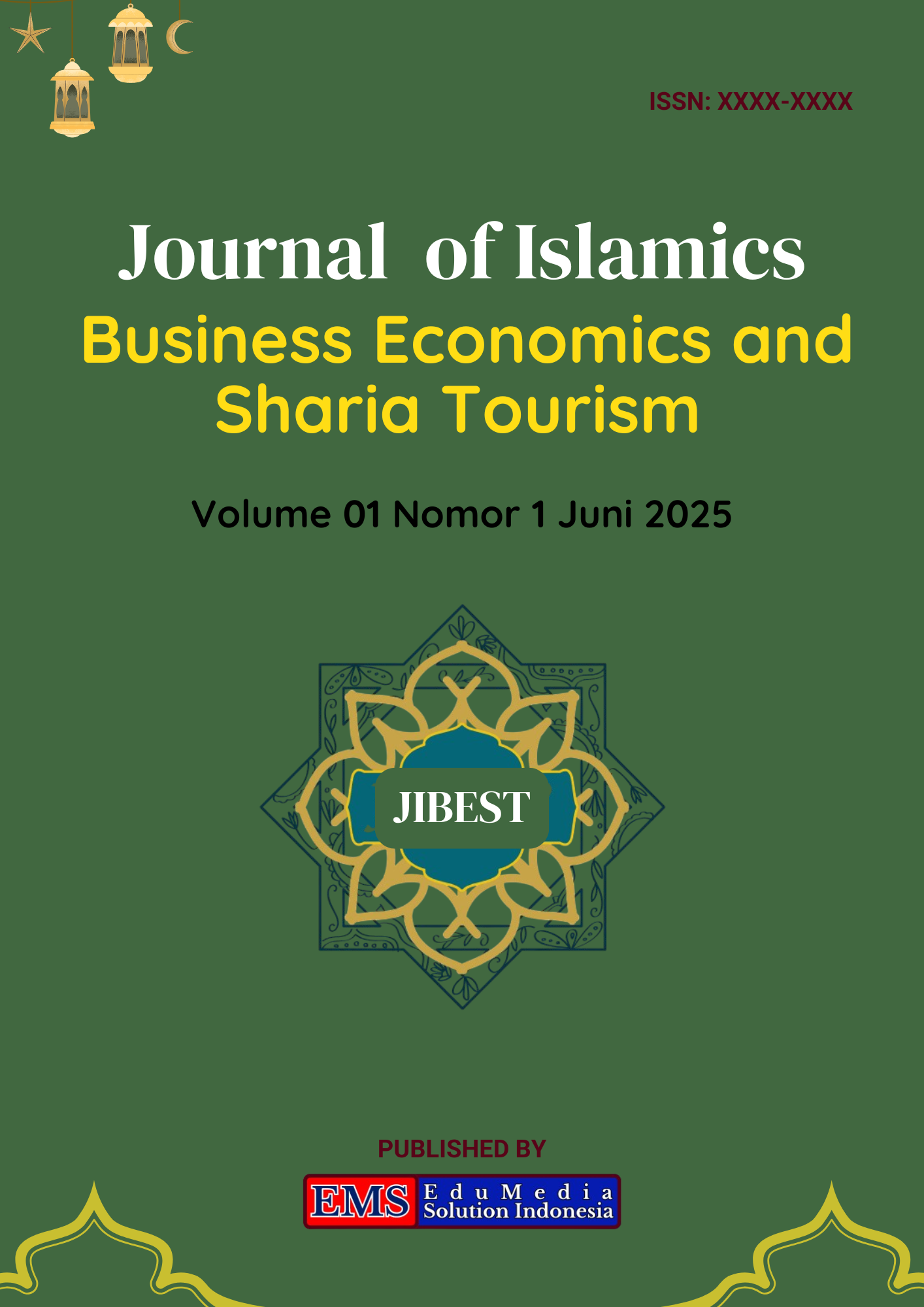 ISSN: XXXX-XXXX

Journal of Islamics
Business Economics and Sharia Tourism

Volume 01 Nomor 1 Juni 2025

JIBEST

PUBLISHED BY

EMS EduMedia Solution Indonesia